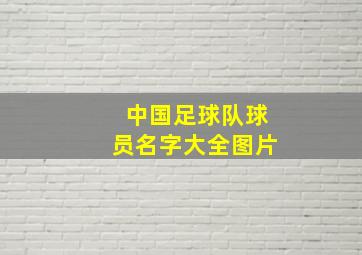 中国足球队球员名字大全图片